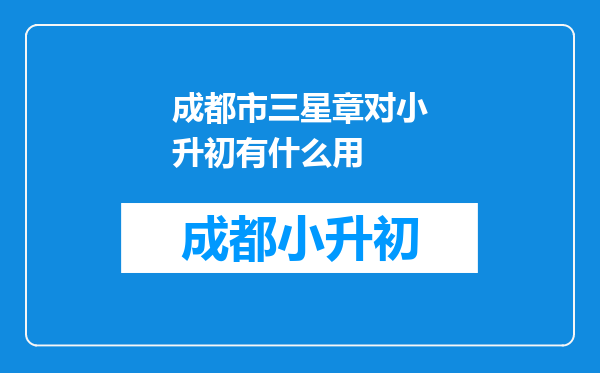 成都市三星章对小升初有什么用

成都小升初